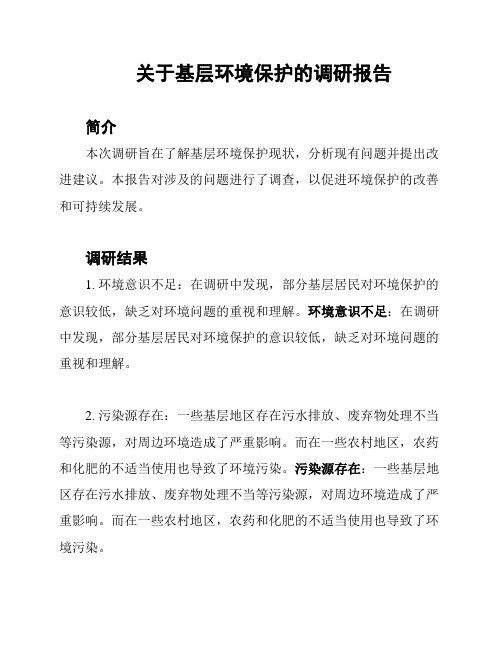 关于基层环境保护的调研报告

简介

本次调研旨在了解基层环境保护现状，分析现有问题并提出改进建议。本报告对涉及的问题进行了调查，以促进环境保护的改善和可持续发展。

调研结果

1. 环境意识不足：在调研中发现，部分基层居民对环境保护的意识较低，缺乏对环境问题的重视和理解。环境意识不足：在调研中发现，部分基层居民对环境保护的意识较低，缺乏对环境问题的重视和理解。

2. 污染源存在：一些基层地区存在污水排放、废弃物处理不当等污染源，对周边环境造成了严重影响。而在一些农村地区，农药和化肥的不适当使用也导致了环境污染。污染源存在：一些基层地区存在污水排放、废弃物处理不当等污染源，对周边环境造成了严重影响。而在一些农村地区，农药和化肥的不适当使用也导致了环境污染。